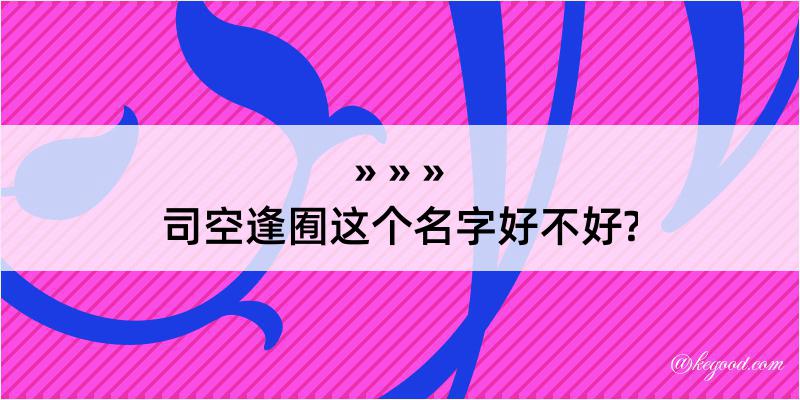 » » »
司空逢囿这个名字好不好?

@kegood.com